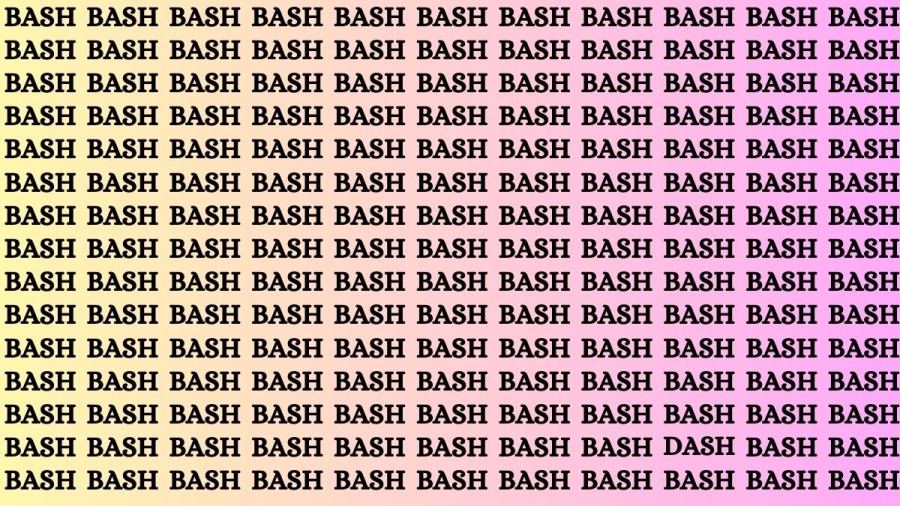 BASH BASH BASH BASH BASH BASH BASH BASH BASH BASH BASH
BASH BASH BASH BASH BASH BASH BASH BASH BASH BASH BASH
BASH BASH BASH BASH BASH BASH BASH BASH BASH BASH BASH
BASH BASH BASH BASH BASH BASH BASH BASH BASH BASH BASH
BASH BASH BASH BASH BASH BASH BASH BASH BASH BASH BASH
BASH BASH BASH BASH BASH BASH BASH BASH BASH BASH BASH
BASH BASH BASH BASH BASH BASH BASH BASH BASH BASH BASH
BASH BASH BASH BASH BASH BASH BASH BASH BASH BASH BASH
BASH BASH BASH BASH BASH BASH BASH BASH BASH BASH BASH
BASH BASH BASH BASH BASH BASH BASH BASH BASH BASH BASH
BASH BASH BASH BASH BASH BASH BASH BASH BASH BASH BASH
BASH BASH BASH BASH BASH BASH BASH BASH BASH BASH BASH
BASH BASH BASH BASH BASH BASH BASH BASH BASH BASH BASH
BASH BASH BASH BASH BASH BASH BASH BASH DASH BASH BASH
BASH BASH BASH BASH BASH BASH BASH BASH BASH BASH BASH